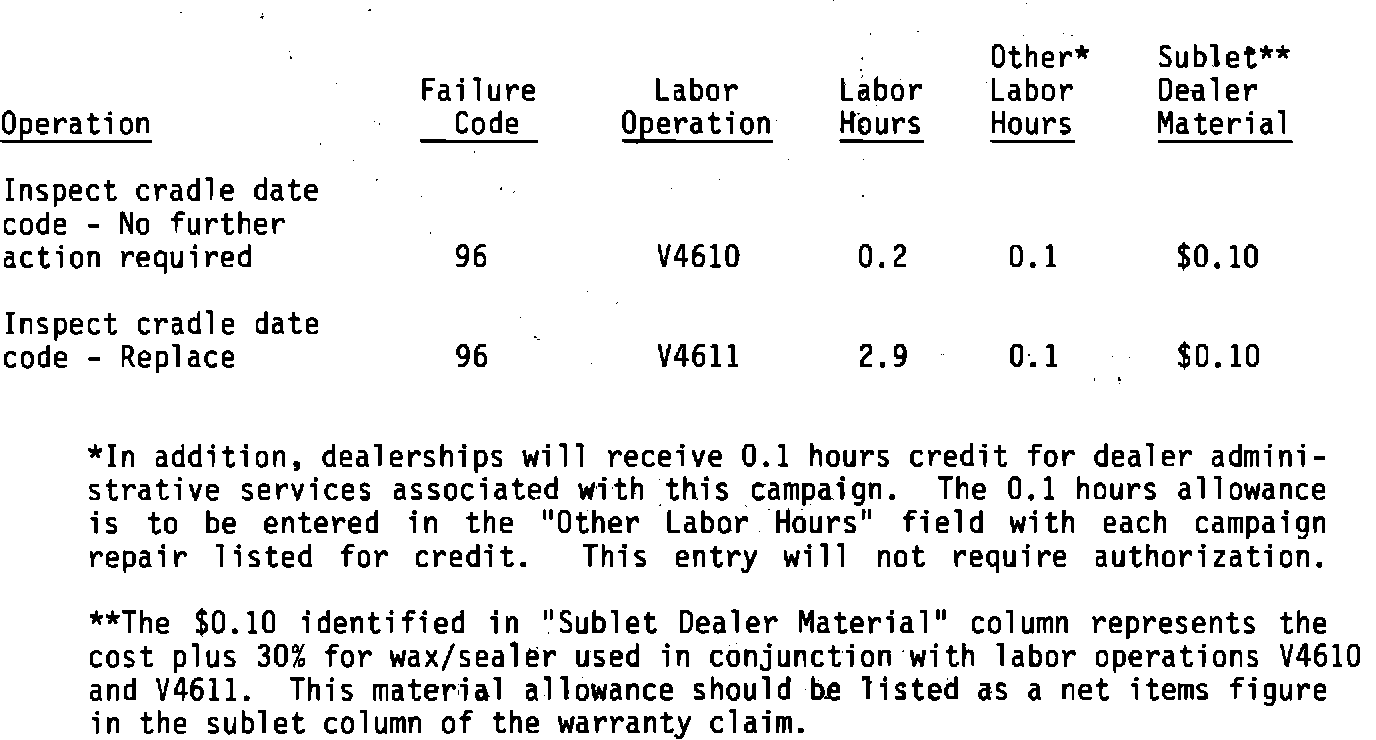 | Operation | Failure Code | Labor Operation | Labor Hours | Other* Labor Hours | Sublet** Dealer Material |
|---|---|---|---|---|---|
| Inspect cradle date code - No further action required | 96 | V4610 | 0.2 | 0.1 | \$0.10 |
| Inspect cradle date code - Replace | 96 | V4611 | 2.9 | 0.1 | \$0.10 |

*In addition, dealerships will receive 0.1 hours credit for dealer administrative services associated with this campaign. The 0.1 hours allowance is to be entered in the "Other Labor Hours" field with each campaign repair listed for credit. This entry will not require authorization.

**The \$0.10 identified in "Sublet Dealer Material" column represents the cost plus 30% for wax/sealer used in conjunction with labor operations V4610 and V4611. This material allowance should be listed as a net items figure in the sublet column of the warranty claim.